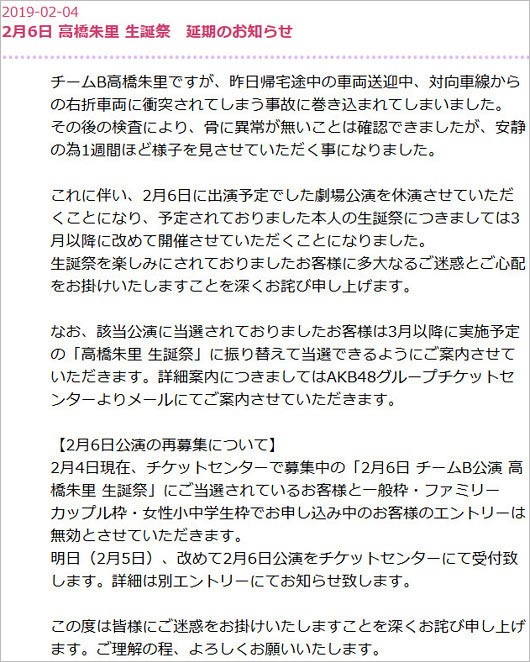 2019-02-04
2月6日 高橋朱里 生誕祭　延期のお知らせ

チームB高橋朱里ですが、昨日帰宅途中の車両送迎中、対向車線からの右折車両に衝突されてしまう事故に巻き込まれてしまいました。
その後の検査により、骨に異常が無いことは確認できましたが、安静の為1週間ほど様子を見させていただく事になりました。

これに伴い、2月6日に出演予定でした劇場公演を休演させていただくことになり、予定されておりました本人の生誕祭につきましては3月以降に改めて開催させていただくことになりました。
生誕祭を楽しみにされておりましたお客様に多大なるご迷惑とご心配をお掛けいたしますことを深くお詫び申し上げます。

なお、該当公演に当選されておりましたお客様は3月以降に実施予定の「高橋朱里 生誕祭」に振り替えて当選できるようにご案内させていただきます。詳細案内につきましてはAKB48グループチケットセンターよりメールにてご案内させていただきます。

【2月6日公演の再募集について】
2月4日現在、チケットセンターで募集中の「2月6日 チームB公演 高橋朱里 生誕祭」にご当選されているお客様と一般枠・ファミリーカップル枠・女性小中学生枠でお申し込み中のお客様のエントリーは無効とさせていただきます。
明日（2月5日）、改めて2月6日公演をチケットセンターにて受付致します。詳細は別エントリーにてお知らせ致します。

この度は皆様にご迷惑をお掛けいたしますことを深くお詫び申し上げます。ご理解の程、よろしくお願いいたします。